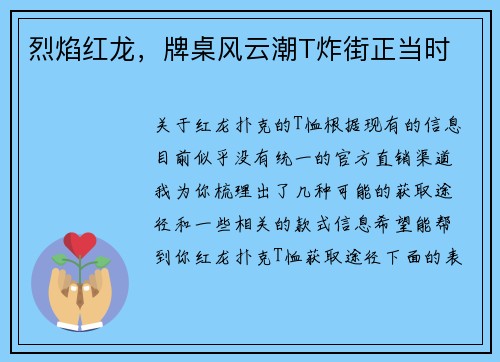 烈焰红龙，牌桌风云潮T炸街正当时

关于红龙扑克的T恤根据现有的信息目前似乎没有统一的官方直销渠道我为你梳理出了几种可能的获取途径和一些相关的款式信息希望能帮到你红龙扑克T恤获取途径下面的表